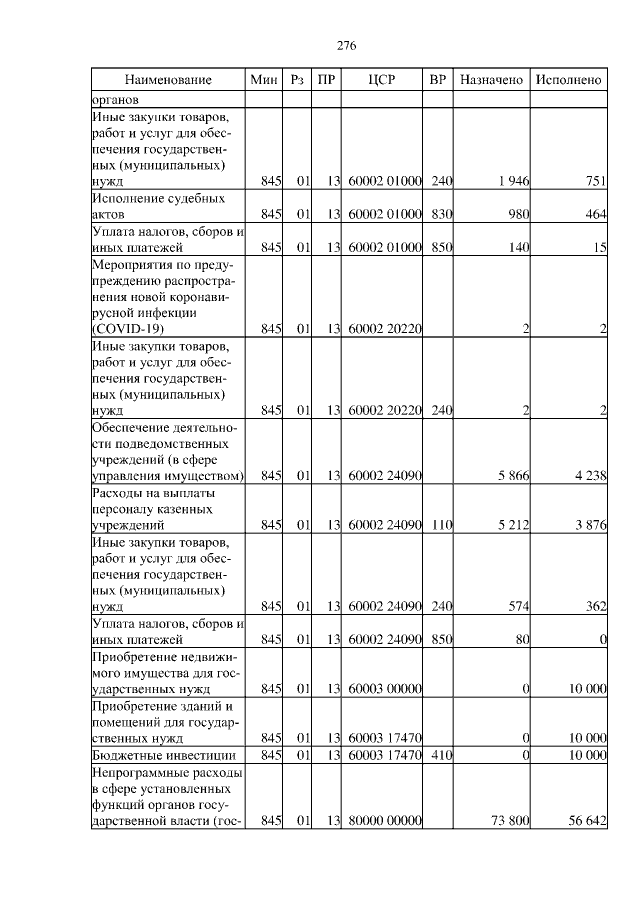 276

| Наименование | Мин | Рз | ПР | ЦСР | ВР | Назначено | Исполнено |
|---|---|---|---|---|---|---|---|
| органов | | | | | | | |
| Иные закупки товаров, работ и услуг для обеспечения государственных (муниципальных) нужд | 845 | 01 | 13 | 60002 01000 | 240 | 1 946 | 751 |
| Исполнение судебных актов | 845 | 01 | 13 | 60002 01000 | 830 | 980 | 464 |
| Уплата налогов, сборов и иных платежей | 845 | 01 | 13 | 60002 01000 | 850 | 140 | 15 |
| Мероприятия по предупреждению распространения новой коронавирусной инфекции (COVID-19) | 845 | 01 | 13 | 60002 20220 | | 2 | 2 |
| Иные закупки товаров, работ и услуг для обеспечения государственных (муниципальных) нужд | 845 | 01 | 13 | 60002 20220 | 240 | 2 | 2 |
| Обеспечение деятельности подведомственных учреждений (в сфере управления имуществом) | 845 | 01 | 13 | 60002 24090 | | 5 866 | 4 238 |
| Расходы на выплаты персоналу казенных учреждений | 845 | 01 | 13 | 60002 24090 | 110 | 5 212 | 3 876 |
| Иные закупки товаров, работ и услуг для обеспечения государственных (муниципальных) нужд | 845 | 01 | 13 | 60002 24090 | 240 | 574 | 362 |
| Уплата налогов, сборов и иных платежей | 845 | 01 | 13 | 60002 24090 | 850 | 80 | 0 |
| Приобретение недвижимого имущества для государственных нужд | 845 | 01 | 13 | 60003 00000 | | 0 | 10 000 |
| Приобретение зданий и помещений для государственных нужд | 845 | 01 | 13 | 60003 17470 | | 0 | 10 000 |
| Бюджетные инвестиции | 845 | 01 | 13 | 60003 17470 | 410 | 0 | 10 000 |
| Непрограммные расходы в сфере установленных функций органов государственной власти (гос- | 845 | 01 | 13 | 80000 00000 | | 73 800 | 56 642 |